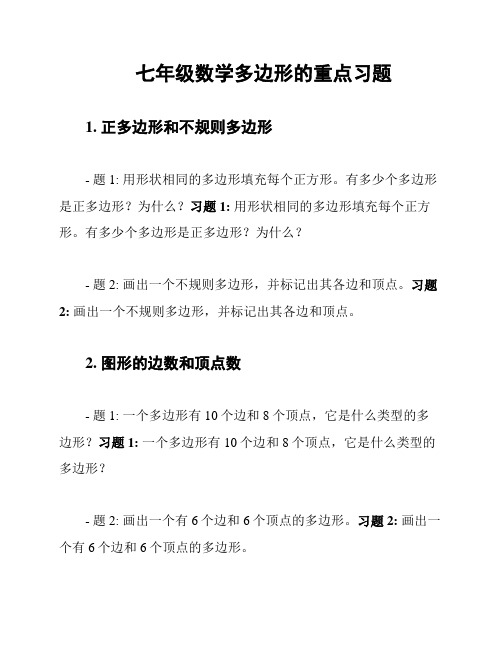 七年级数学多边形的重点习题

1. 正多边形和不规则多边形

- 题 1: 用形状相同的多边形填充每个正方形。有多少个多边形是正多边形？为什么？习题 1: 用形状相同的多边形填充每个正方形。有多少个多边形是正多边形？为什么？

- 题 2: 画出一个不规则多边形，并标记出其各边和顶点。习题 2: 画出一个不规则多边形，并标记出其各边和顶点。

2. 图形的边数和顶点数

- 题 1: 一个多边形有 10 个边和 8 个顶点，它是什么类型的多边形？习题 1: 一个多边形有 10 个边和 8 个顶点，它是什么类型的多边形？

- 题 2: 画出一个有 6 个边和 6 个顶点的多边形。习题 2: 画出一个有 6 个边和 6 个顶点的多边形。